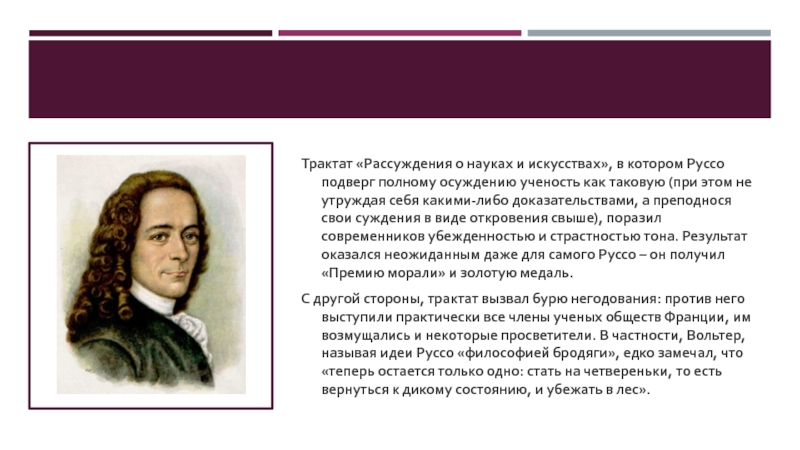 Трактат «Рассуждения о науках и искусствах», в котором Руссо подверг полному осуждению ученость как таковую (при этом не утруждая себя какими-либо доказательствами, а преподнося свои суждения в виде откровения свыше), поразил современников убежденностью и страстностью тона. Результат оказался неожиданным даже для самого Руссо – он получил «Премию морали» и золотую медаль.

С другой стороны, трактат вызвал бурю негодования: против него выступили практически все члены ученых обществ Франции, им возмущались и некоторые просветители. В частности, Вольтер, называя идеи Руссо «философией бродяги», едко замечал, что «теперь остается только одно: стать на четвереньки, то есть вернуться к дикому состоянию, и убежать в лес».